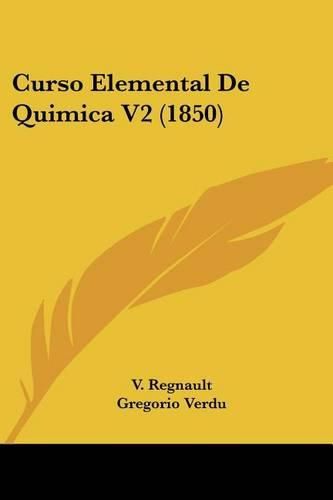 Curso Elemental De Quimica V2 (1850)

V. Regnault
Gregorio Verdu